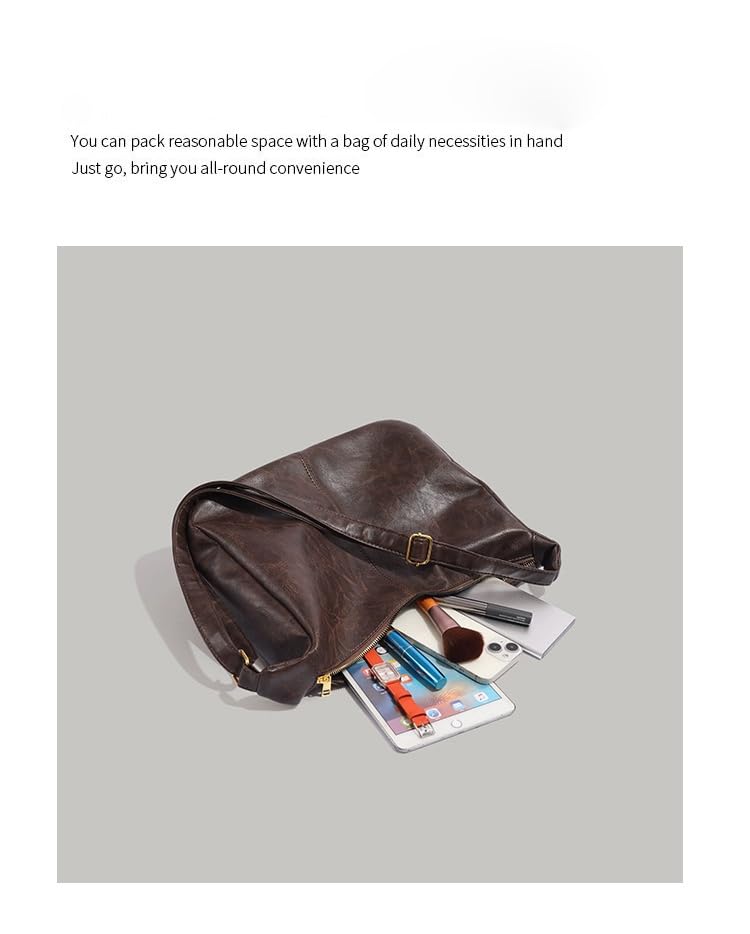 You can pack reasonable space with a bag of daily necessities in hand
Just go, bring you all-round convenience